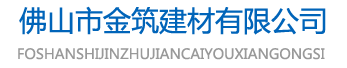 佛山市金筑建材有限公司
FOSHANSHIJINZHUJIANCAIYOUXIANGONGSI